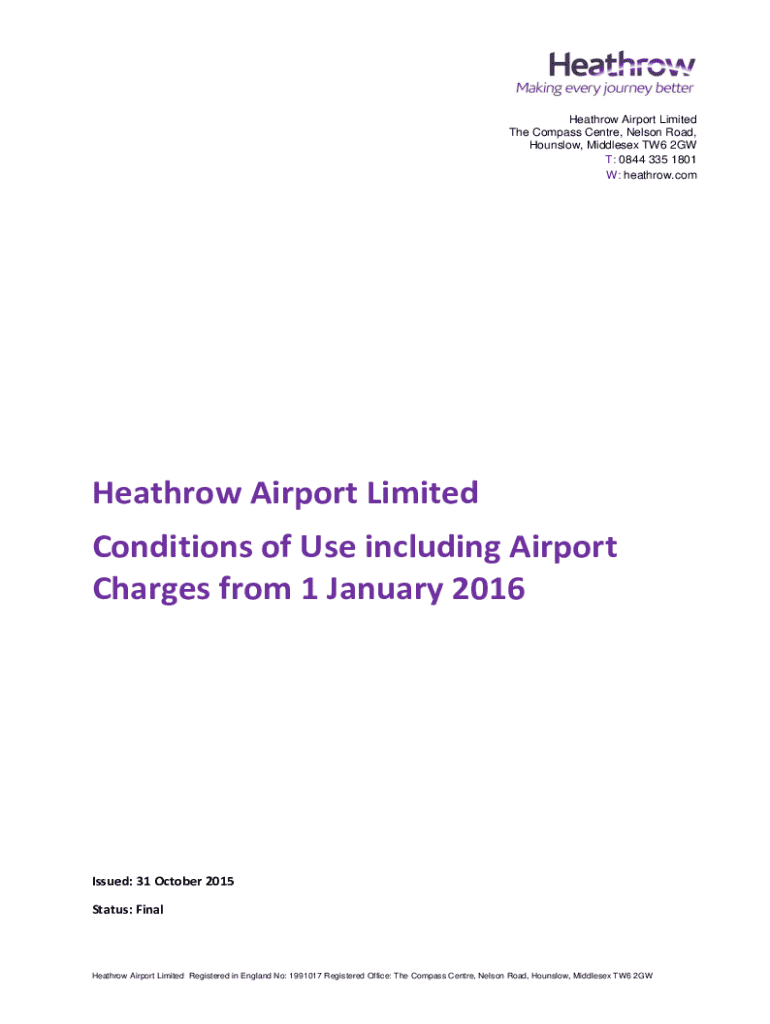 Heathrow
Making every journey better

Heathrow Airport Limited
The Compass Centre, Nelson Road,
Hounslow, Middlesex TW6 2GW
T: 0844 335 1801
W: heathrow.com

Heathrow Airport Limited

Conditions of Use including Airport Charges from 1 January 2016

Issued: 31 October 2015

Status: Final

Heathrow Airport Limited Registered in England No: 1991017 Registered Office: The Compass Centre, Nelson Road, Hounslow, Middlesex TW6 2GW